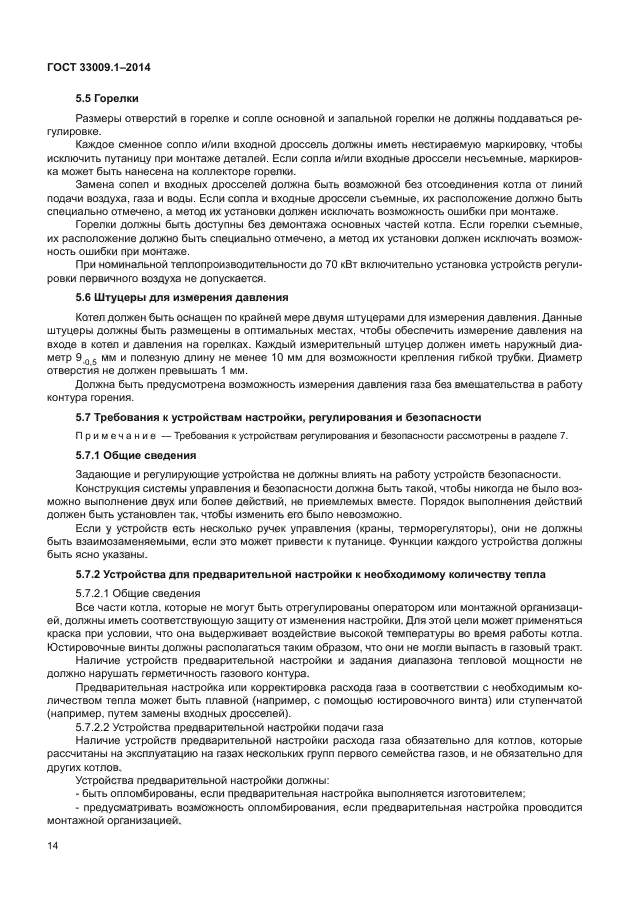 ГОСТ 33009.1–2014

5.5 Горелки

Размеры отверстий в горелке и сопле основной и запальной горелки не должны поддаваться регулировке.

Каждое сменное сопло и/или входной дроссель должны иметь нестираемую маркировку, чтобы исключить путаницу при монтаже деталей. Если сопла и/или входные дроссели несъемные, маркировка может быть нанесена на коллекторе горелки.

Замена сопел и входных дросселей должна быть возможной без отсоединения котла от линий подачи воздуха, газа и воды. Если сопла и входные дроссели съемные, их расположение должно быть специально отмечено, а метод их установки должен исключать возможность ошибки при монтаже.

Горелки должны быть доступны без демонтажа основных частей котла. Если горелки съемные, их расположение должно быть специально отмечено, а метод их установки должен исключать возможность ошибки при монтаже.

При номинальной теплопроизводительности до 70 кВт включительно установка устройств регулировки первичного воздуха не допускается.

5.6 Штуцеры для измерения давления

Котел должен быть оснащен по крайней мере двумя штуцерами для измерения давления. Данные штуцеры должны быть размещены в оптимальных местах, чтобы обеспечить измерение давления на входе в котел и давления на горелках. Каждый измерительный штуцер должен иметь наружный диаметр $9_{-0,5}$ мм и полезную длину не менее 10 мм для возможности крепления гибкой трубки. Диаметр отверстия не должен превышать 1 мм.

Должна быть предусмотрена возможность измерения давления газа без вмешательства в работу контура горения.

5.7 Требования к устройствам настройки, регулирования и безопасности

Примечание — Требования к устройствам регулирования и безопасности рассмотрены в разделе 7.

5.7.1 Общие сведения

Задающие и регулирующие устройства не должны влиять на работу устройств безопасности.

Конструкция системы управления и безопасности должна быть такой, чтобы никогда не было возможно выполнение двух или более действий, не приемлемых вместе. Порядок выполнения действий должен быть установлен так, чтобы изменить его было невозможно.

Если у устройств есть несколько ручек управления (краны, терморегуляторы), они не должны быть взаимозаменяемыми, если это может привести к путанице. Функции каждого устройства должны быть ясно указаны.

5.7.2 Устройства для предварительной настройки к необходимому количеству тепла

5.7.2.1 Общие сведения

Все части котла, которые не могут быть отрегулированы оператором или монтажной организацией, должны иметь соответствующую защиту от изменения настройки. Для этой цели может применяться краска при условии, что она выдерживает воздействие высокой температуры во время работы котла. Юстировочные винты должны располагаться таким образом, что они не могли выпасть в газовый тракт.

Наличие устройств предварительной настройки и задания диапазона тепловой мощности не должно нарушать герметичность газового контура.

Предварительная настройка или корректировка расхода газа в соответствии с необходимым количеством тепла может быть плавной (например, с помощью юстировочного винта) или ступенчатой (например, путем замены входных дросселей).

5.7.2.2 Устройства предварительной настройки подачи газа

Наличие устройств предварительной настройки расхода газа обязательно для котлов, которые рассчитаны на эксплуатацию на газах нескольких групп первого семейства газов, и не обязательно для других котлов.

Устройства предварительной настройки должны:

- быть опломбированы, если предварительная настройка выполняется изготовителем;

- предусматривать возможность опломбирования, если предварительная настройка проводится монтажной организацией.

14